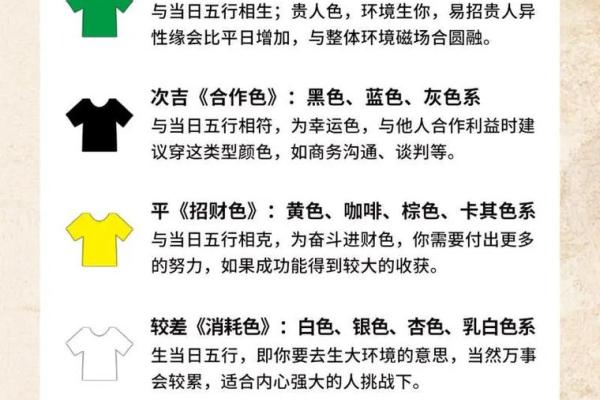 与当日五行相生；贵人色，环境生你，易招贵人异性缘会比平日增加，与整体环境磁场合圆融。

次吉《合作色》：黑色、蓝色、灰色系
与当日五行相符，为幸运色，与他人合作利益时建议穿这类型颜色，如商务沟通、谈判等。

平《招财色》：黄色、咖啡、棕色、卡其色系
与当日五行相克，为奋斗进财色，你需要付出更多的努力，如果成功能得到较大的收获。

较差《消耗色》：白色、银色、杏色、乳白色系
生当日五行，即你要去生大环境的意思，当然万事会较累，适合内心强大的人挑战下。